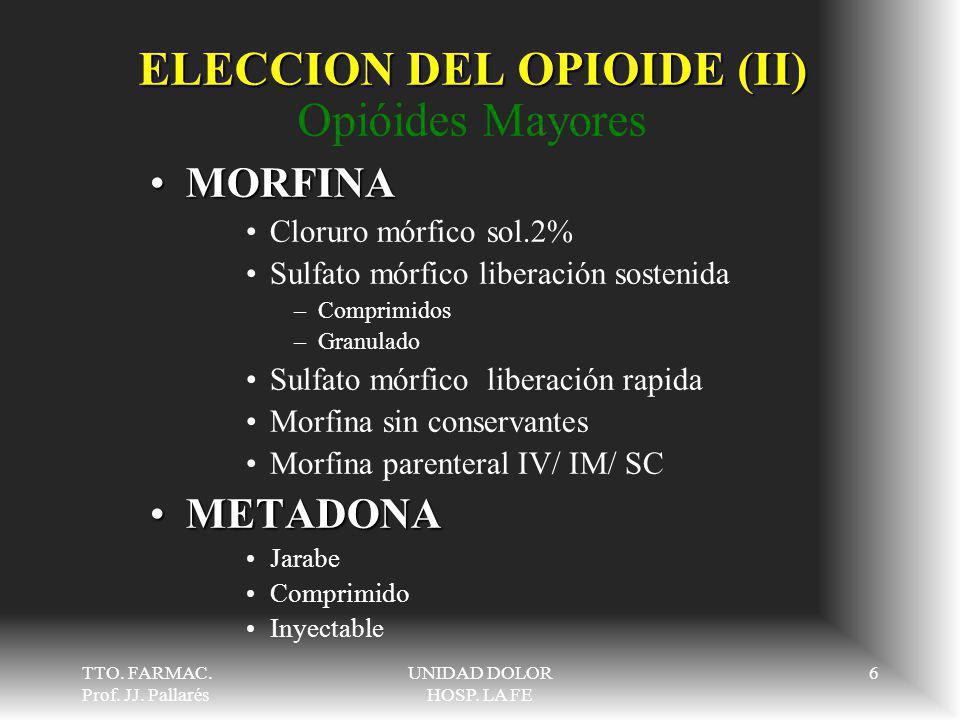 ELECCION DEL OPIOIDE (II)
Opióides Mayores

• MORFINA
• Cloruro mórfico sol.2%
• Sulfato mórfico liberación sostenida
– Comprimidos
– Granulado
• Sulfato mórfico liberación rapida
• Morfina sin conservantes
• Morfina parenteral IV/ IM/ SC

• METADONA
• Jarabe
• Comprimido
• Inyectable

TTO. FARMAC.
Prof. JJ. Pallarés

UNIDAD DOLOR
HOSP. LA FE

6